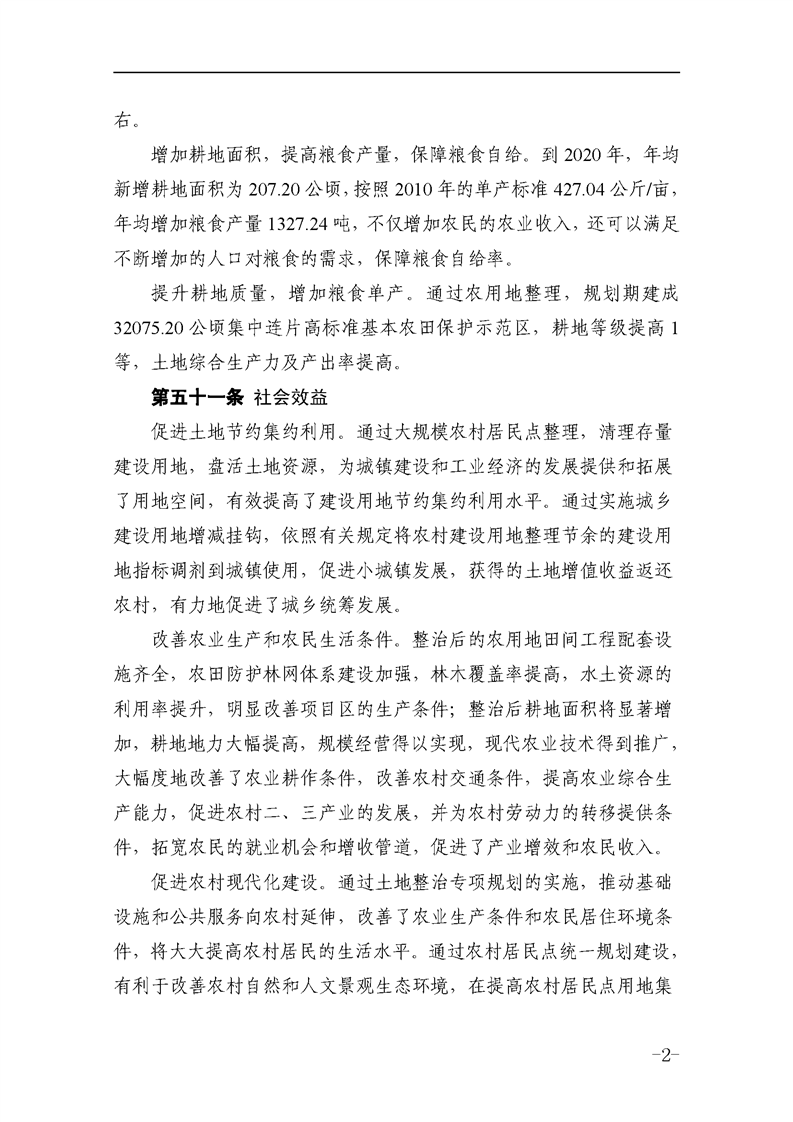 右。

增加耕地面积，提高粮食产量，保障粮食自给。到 2020 年，年均新增耕地面积为 207.20 公顷，按照 2010 年的单产标准 427.04 公斤/亩，年均增加粮食产量 1327.24 吨，不仅增加农民的农业收入，还可以满足不断增加的人口对粮食的需求，保障粮食自给率。

提升耕地质量，增加粮食单产。通过农用地整理，规划期建成 32075.20 公顷集中连片高标准基本农田保护示范区，耕地等级提高 1 等，土地综合生产力及产出率提高。

第五十一条 社会效益

促进土地节约集约利用。通过大规模农村居民点整理，清理存量建设用地，盘活土地资源，为城镇建设和工业经济的发展提供和拓展了用地空间，有效提高了建设用地节约集约利用水平。通过实施城乡建设用地增减挂钩，依照有关规定将农村建设用地整理节余的建设用地指标调剂到城镇使用，促进小城镇发展，获得的土地增值收益返还农村，有力地促进了城乡统筹发展。

改善农业生产和农民生活条件。整治后的农用地田间工程配套设施齐全，农田防护林网体系建设加强，林木覆盖率提高，水土资源的利用率提升，明显改善项目区的生产条件；整治后耕地面积将显著增加，耕地地力大幅提高，规模经营得以实现，现代农业技术得到推广，大幅度地改善了农业耕作条件，改善农村交通条件，提高农业综合生产能力，促进农村二、三产业的发展，并为农村劳动力的转移提供条件，拓宽农民的就业机会和增收管道，促进了产业增效和农民收入。

促进农村现代化建设。通过土地整治专项规划的实施，推动基础设施和公共服务向农村延伸，改善了农业生产条件和农民居住环境条件，将大大提高农村居民的生活水平。通过农村居民点统一规划建设，有利于改善农村自然和人文景观生态环境，在提高农村居民点用地集

-2-